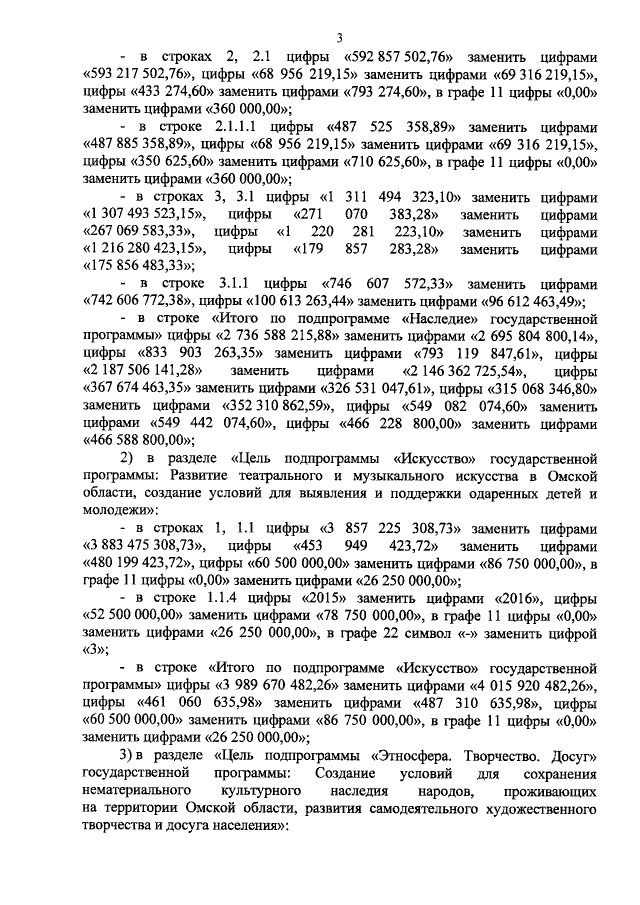 3

- в строках 2, 2.1 цифры «592 857 502,76» заменить цифрами «593 217 502,76», цифры «68 956 219,15» заменить цифрами «69 316 219,15», цифры «433 274,60» заменить цифрами «793 274,60», в графе 11 цифры «0,00» заменить цифрами «360 000,00»;

- в строке 2.1.1.1 цифры «487 525 358,89» заменить цифрами «487 885 358,89», цифры «68 956 219,15» заменить цифрами «69 316 219,15», цифры «350 625,60» заменить цифрами «710 625,60», в графе 11 цифры «0,00» заменить цифрами «360 000,00»;

- в строках 3, 3.1 цифры «1 311 494 323,10» заменить цифрами «1 307 493 523,15», цифры «271 070 383,28» заменить цифрами «267 069 583,33», цифры «1 220 281 223,10» заменить цифрами «1 216 280 423,15», цифры «179 857 283,28» заменить цифрами «175 856 483,33»;

- в строке 3.1.1 цифры «746 607 572,33» заменить цифрами «742 606 772,38», цифры «100 613 263,44» заменить цифрами «96 612 463,49»;

- в строке «Итого по подпрограмме «Наследие» государственной программы» цифры «2 736 588 215,88» заменить цифрами «2 695 804 800,14», цифры «833 903 263,35» заменить цифрами «793 119 847,61», цифры «2 187 506 141,28» заменить цифрами «2 146 362 725,54», цифры «367 674 463,35» заменить цифрами «326 531 047,61», цифры «315 068 346,80» заменить цифрами «352 310 862,59», цифры «549 082 074,60» заменить цифрами «549 442 074,60», цифры «466 228 800,00» заменить цифрами «466 588 800,00»;

2) в разделе «Цель подпрограммы «Искусство» государственной программы: Развитие театрального и музыкального искусства в Омской области, создание условий для выявления и поддержки одаренных детей и молодежи»:

- в строках 1, 1.1 цифры «3 857 225 308,73» заменить цифрами «3 883 475 308,73», цифры «453 949 423,72» заменить цифрами «480 199 423,72», цифры «60 500 000,00» заменить цифрами «86 750 000,00», в графе 11 цифры «0,00» заменить цифрами «26 250 000,00»;

- в строке 1.1.4 цифры «2015» заменить цифрами «2016», цифры «52 500 000,00» заменить цифрами «78 750 000,00», в графе 11 цифры «0,00» заменить цифрами «26 250 000,00», в графе 22 символ «-» заменить цифрой «3»;

- в строке «Итого по подпрограмме «Искусство» государственной программы» цифры «3 989 670 482,26» заменить цифрами «4 015 920 482,26», цифры «461 060 635,98» заменить цифрами «487 310 635,98», цифры «60 500 000,00» заменить цифрами «86 750 000,00», в графе 11 цифры «0,00» заменить цифрами «26 250 000,00»;

3) в разделе «Цель подпрограммы «Этносфера. Творчество. Досуг» государственной программы: Создание условий для сохранения нематериального культурного наследия народов, проживающих на территории Омской области, развития самодеятельного художественного творчества и досуга населения»: